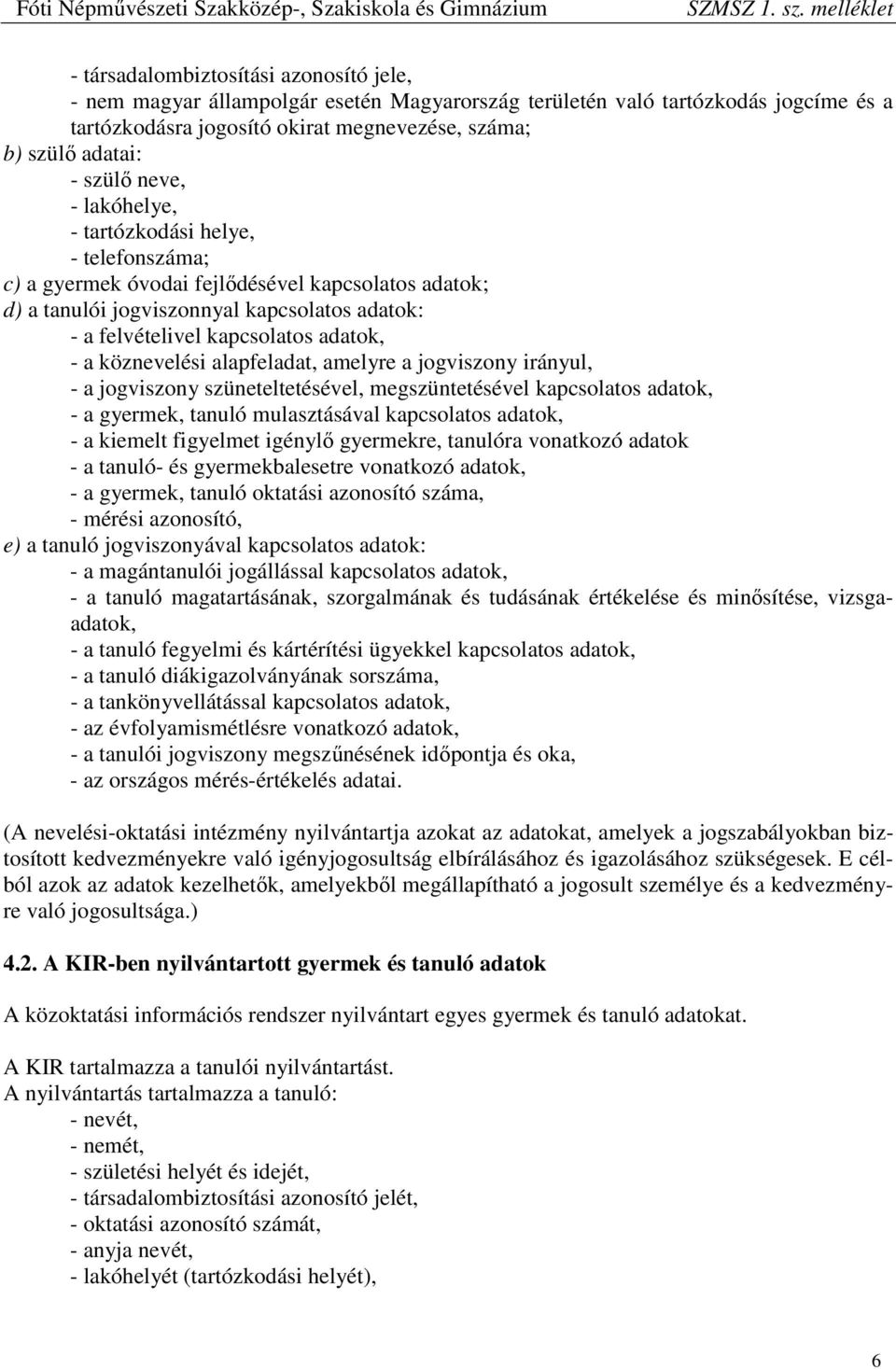 Fóti Népművészeti Szakközép-, Szakiskola és Gimnázium SZMSZ 1. sz. melléklet

- társadalombiztosítási azonosító jele,
- nem magyar állampolgár esetén Magyarország területén való tartózkodás jogcíme és a tartózkodásra jogosító okirat megnevezése, száma;
b) szülő adatai:
- szülő neve,
- lakóhelye,
- tartózkodási helye,
- telefonszáma;
c) a gyermek óvodai fejlődésével kapcsolatos adatok;
d) a tanulói jogviszonnyal kapcsolatos adatok:
- a felvételivel kapcsolatos adatok,
- a köznevelési alapfeladat, amelyre a jogviszony irányul,
- a jogviszony szüneteltetésével, megszüntetésével kapcsolatos adatok,
- a gyermek, tanuló mulasztásával kapcsolatos adatok,
- a kiemelt figyelmet igénylő gyermekre, tanulóra vonatkozó adatok
- a tanuló- és gyermekbalesetre vonatkozó adatok,
- a gyermek, tanuló oktatási azonosító száma,
- mérési azonosító,
e) a tanuló jogviszonyával kapcsolatos adatok:
- a magántanulói jogállással kapcsolatos adatok,
- a tanuló magatartásának, szorgalmának és tudásának értékelése és minősítése, vizsgaadatok,
- a tanuló fegyelmi és kártérítési ügyekkel kapcsolatos adatok,
- a tanuló diákigazolványának sorszáma,
- a tankönyvellátással kapcsolatos adatok,
- az évfolyamismétlésre vonatkozó adatok,
- a tanulói jogviszony megszűnésének időpontja és oka,
- az országos mérés-értékelés adatai.

(A nevelési-oktatási intézmény nyilvántartja azokat az adatokat, amelyek a jogszabályokban biztosított kedvezményekre való igényjogosultság elbírálásához és igazolásához szükségesek. E célból azok az adatok kezelhetők, amelyekből megállapítható a jogosult személye és a kedvezményre való jogosultsága.)

4.2. A KIR-ben nyilvántartott gyermek és tanuló adatok

A közoktatási információs rendszer nyilvántart egyes gyermek és tanuló adatokat.

A KIR tartalmazza a tanulói nyilvántartást.
A nyilvántartás tartalmazza a tanuló:
- nevét,
- nemét,
- születési helyét és idejét,
- társadalombiztosítási azonosító jelét,
- oktatási azonosító számát,
- anyja nevét,
- lakóhelyét (tartózkodási helyét),

6